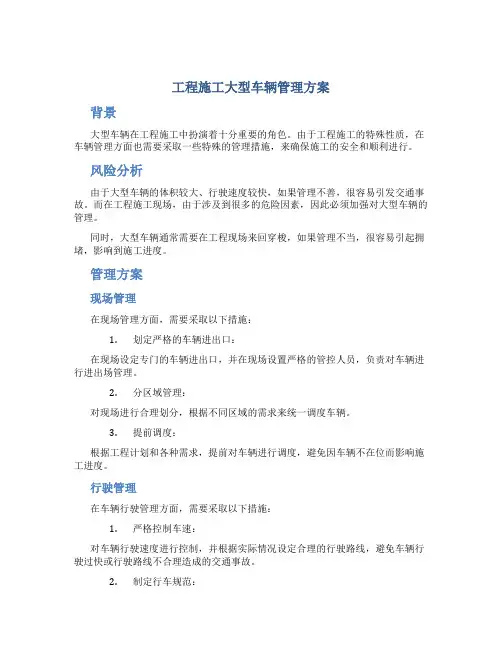 工程施工大型车辆管理方案

背景

大型车辆在工程施工中扮演着十分重要的角色。由于工程施工的特殊性质，在车辆管理方面也需要采取一些特殊的管理措施，来确保施工的安全和顺利进行。

风险分析

由于大型车辆的体积较大、行驶速度较快，如果管理不善，很容易引发交通事故。而在工程施工现场，由于涉及到很多的危险因素，因此必须加强对大型车辆的管理。

同时，大型车辆通常需要在工程现场来回穿梭，如果管理不当，很容易引起拥堵，影响到施工进度。

管理方案

现场管理

在现场管理方面，需要采取以下措施：

1. 划定严格的车辆进出口：

在现场设定专门的车辆进出口，并在现场设置严格的管控人员，负责对车辆进行进出场管理。

2. 分区域管理：

对现场进行合理划分，根据不同区域的需求来统一调度车辆。

3. 提前调度：

根据工程计划和各种需求，提前对车辆进行调度，避免因车辆不在位而影响施工进度。

行驶管理

在车辆行驶管理方面，需要采取以下措施：

1. 严格控制车速：

对车辆行驶速度进行控制，并根据实际情况设定合理的行驶路线，避免车辆行驶过快或行驶路线不合理造成的交通事故。

2. 制定行车规范：